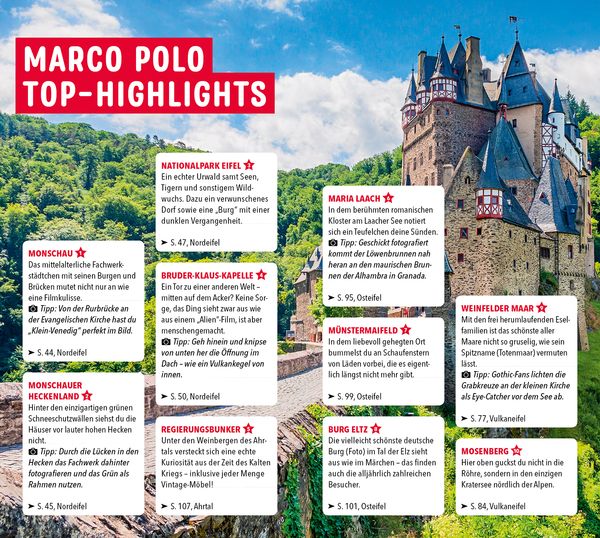 MARCO POLO TOP-HIGHLIGHTS

MONSCHAU
Das mittelalterliche Fachwerkstädtchen mit seinen Burgen und Brücken mutet nicht nur an wie eine Filmkulisse.
Tipp: Von der Rurbrücke an der Evangelischen Kirche hast du „Klein-Venedig" perfekt im Bild.
➤ S. 44, Nordeifel

MONSCHAUER HECKENLAND
Hinter den einzigartigen grünen Schneeschutzwällen siehst du die Häuser vor lauter hohen Hecken nicht.
Tipp: Durch die Lücken in den Hecken das Fachwerk dahinter fotografieren und das Grün als Rahmen nutzen.
➤ S. 45, Nordeifel

NATIONALPARK EIFEL
Ein echter Urwald samt Seen, Tigern und sonstigem Wildwuchs. Dazu ein verwunschenes Dorf sowie eine „Burg" mit einer dunklen Vergangenheit.
➤ S. 47, Nordeifel

BRUDER-KLAUS-KAPELLE
Ein Tor zu einer anderen Welt – mitten auf dem Acker? Keine Sorge, das Ding sieht zwar aus wie aus einem „Alien"-Film, ist aber menschengemacht.
Tipp: Geh hinein und knipse von unten her die Öffnung im Dach – wie ein Vulkankegel von innen.
➤ S. 50, Nordeifel

REGIERUNGSBUNKER
Unter den Weinbergen des Ahrtals versteckt sich eine echte Kuriosität aus der Zeit des Kalten Kriegs – inklusive jeder Menge Vintage-Möbel!
➤ S. 107, Ahrtal

MARIA LAACH
In dem berühmten romanischen Kloster am Laacher See notiert sich ein Teufelchen deine Sünden.
Tipp: Geschickt fotografiert kommt der Löwenbrunnen nah heran an den maurischen Brunnen der Alhambra in Granada.
➤ S. 95, Osteifel

MÜNSTERMAIFELD
In dem liebevoll gehegten Ort bummelst du an Schaufenstern von Läden vorbei, die es eigentlich längst nicht mehr gibt.
➤ S. 99, Osteifel

BURG ELTZ
Die vielleicht schönste deutsche Burg (Foto) im Tal der Elz sieht aus wie im Märchen – das finden auch die alljährlich zahlreichen Besucher.
➤ S. 101, Osteifel

WEINFELDER MAAR
Mit den frei herumlaufenden Eselfamilien ist das schönste aller Maare nicht so gruselig, wie sein Spitzname (Totenmaar) vermuten lässt.
Tipp: Gothic-Fans lichten die Grabkreuze an der kleinen Kirche als Eye-Catcher vor dem See ab.
➤ S. 77, Vulkaneifel

MOSENBERG
Hier oben guckst du nicht in die Röhre, sondern in den einzigen Kratersee nördlich der Alpen.
➤ S. 84, Vulkaneifel